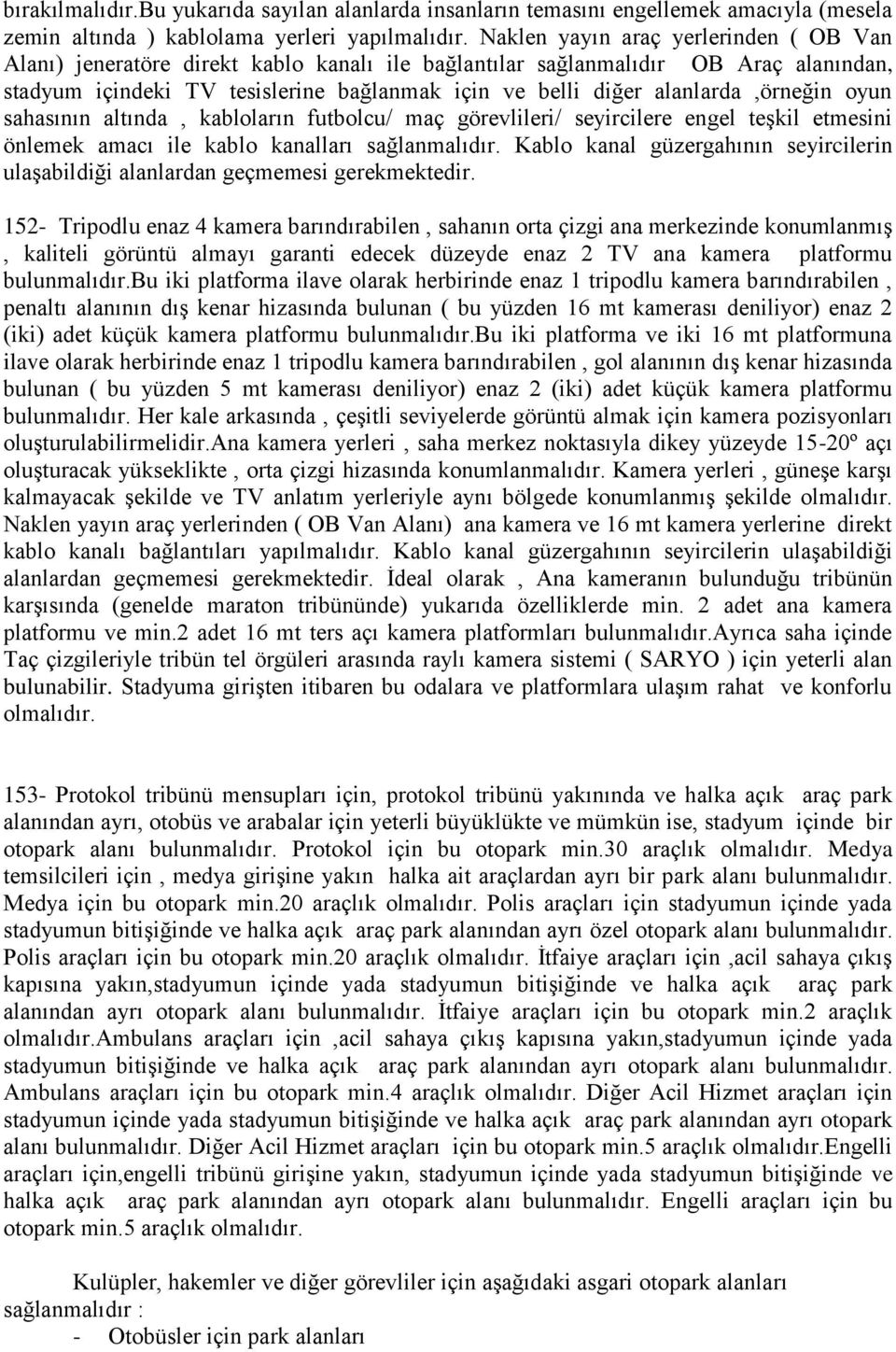 bırakılmalıdır.Bu yukarıda sayılan alanlarda insanların temasını engellemek amacıyla (mesela zemin altında ) kablolama yerleri yapılmalıdır. Naklen yayın araç yerlerinden ( OB Van Alanı) jeneratöre direkt kablo kanalı ile bağlantılar sağlanmalıdır OB Araç alanından, stadyum içindeki TV tesislerine bağlanmak için ve belli diğer alanlarda ,örneğin oyun sahasının altında , kabloların futbolcu/ maç görevlileri/ seyircilere engel teşkil etmesini önlemek amacı ile kablo kanalları sağlanmalıdır. Kablo kanal güzergahının seyircilerin ulaşabildiği alanlardan geçmemesi gerekmektedir.

152- Tripodlu enaz 4 kamera barındırabilen , sahanın orta çizgi ana merkezinde konumlanmış , kaliteli görüntü almayı garanti edecek düzeyde enaz 2 TV ana kamera platformu bulunmalıdır.Bu iki platforma ilave olarak herbirinde enaz 1 tripodlu kamera barındırabilen , penaltı alanının dış kenar hizasında bulunan ( bu yüzden 16 mt kamerası deniliyor) enaz 2 (iki) adet küçük kamera platformu bulunmalıdır.Bu iki platforma ve iki 16 mt platformuna ilave olarak herbirinde enaz 1 tripodlu kamera barındırabilen , gol alanının dış kenar hizasında bulunan ( bu yüzden 5 mt kamerası deniliyor) enaz 2 (iki) adet küçük kamera platformu bulunmalıdır. Her kale arkasında , çeşitli seviyelerde görüntü almak için kamera pozisyonları oluşturulabilirmelidir.Ana kamera yerleri , saha merkez noktasıyla dikey yüzeyde 15-20º açı oluşturacak yükseklikte , orta çizgi hizasında konumlanmalıdır. Kamera yerleri , güneşe karşı kalmayacak şekilde ve TV anlatım yerleriyle aynı bölgede konumlanmış şekilde olmalıdır. Naklen yayın araç yerlerinden ( OB Van Alanı) ana kamera ve 16 mt kamera yerlerine direkt kablo kanalı bağlantıları yapılmalıdır. Kablo kanal güzergahının seyircilerin ulaşabildiği alanlardan geçmemesi gerekmektedir. İdeal olarak , Ana kameranın bulunduğu tribünün karşısında (genelde maraton tribününde) yukarıda özelliklerde min. 2 adet ana kamera platformu ve min.2 adet 16 mt ters açı kamera platformları bulunmalıdır.Ayrıca saha içinde Taç çizgileriyle tribün tel örgüleri arasında raylı kamera sistemi ( SARYO ) için yeterli alan bulunabilir. Stadyuma girişten itibaren bu odalara ve platformlara ulaşım rahat ve konforlu olmalıdır.

153- Protokol tribünü mensupları için, protokol tribünü yakınında ve halka açık araç park alanından ayrı, otobüs ve arabalar için yeterli büyüklükte ve mümkün ise, stadyum içinde bir otopark alanı bulunmalıdır. Protokol için bu otopark min.30 araçlık olmalıdır. Medya temsilcileri için , medya girişine yakın halka ait araçlardan ayrı bir park alanı bulunmalıdır. Medya için bu otopark min.20 araçlık olmalıdır. Polis araçları için stadyumun içinde yada stadyumun bitişiğinde ve halka açık araç park alanından ayrı özel otopark alanı bulunmalıdır. Polis araçları için bu otopark min.20 araçlık olmalıdır. İtfaiye araçları için ,acil sahaya çıkış kapısına yakın,stadyumun içinde yada stadyumun bitişiğinde ve halka açık araç park alanından ayrı otopark alanı bulunmalıdır. İtfaiye araçları için bu otopark min.2 araçlık olmalıdır.Ambulans araçları için ,acil sahaya çıkış kapısına yakın,stadyumun içinde yada stadyumun bitişiğinde ve halka açık araç park alanından ayrı otopark alanı bulunmalıdır. Ambulans araçları için bu otopark min.4 araçlık olmalıdır. Diğer Acil Hizmet araçları için stadyumun içinde yada stadyumun bitişiğinde ve halka açık araç park alanından ayrı otopark alanı bulunmalıdır. Diğer Acil Hizmet araçları için bu otopark min.5 araçlık olmalıdır.Engelli araçları için,engelli tribünü girişine yakın, stadyumun içinde yada stadyumun bitişiğinde ve halka açık araç park alanından ayrı otopark alanı bulunmalıdır. Engelli araçları için bu otopark min.5 araçlık olmalıdır.

Kulüpler, hakemler ve diğer görevliler için aşağıdaki asgari otopark alanları sağlanmalıdır :
- Otobüsler için park alanları